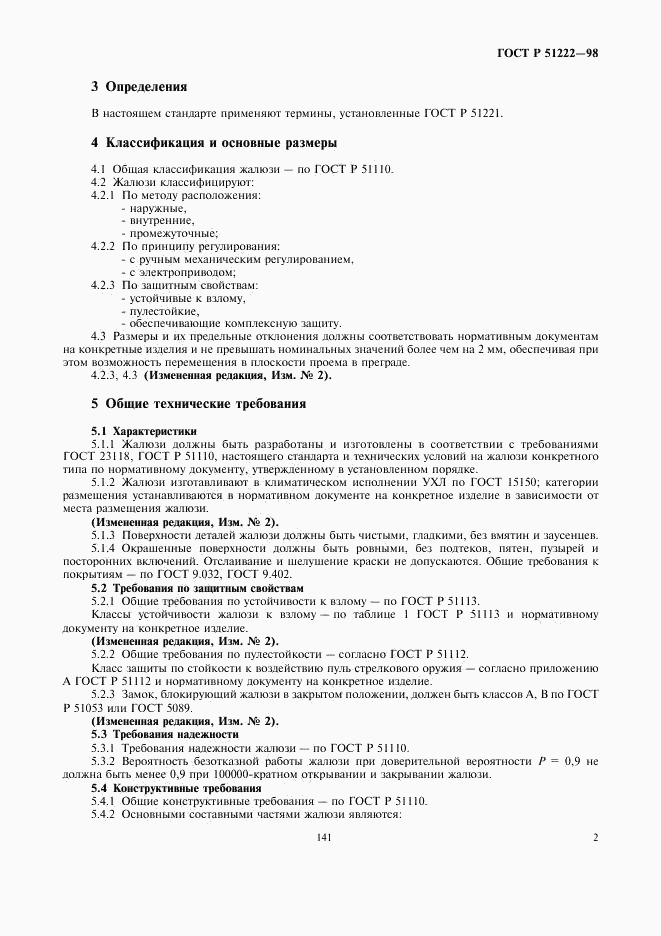 ГОСТ Р 51222—98

3 Определения

В настоящем стандарте применяют термины, установленные ГОСТ Р 51221.

4 Классификация и основные размеры

4.1 Общая классификация жалюзи — по ГОСТ Р 51110.
4.2 Жалюзи классифицируют:
4.2.1 По методу расположения:
- наружные,
- внутренние,
- промежуточные;
4.2.2 По принципу регулирования:
- с ручным механическим регулированием,
- с электроприводом;
4.2.3 По защитным свойствам:
- устойчивые к взлому,
- пулестойкие,
- обеспечивающие комплексную защиту.

4.3 Размеры и их предельные отклонения должны соответствовать нормативным документам на конкретные изделия и не превышать номинальных значений более чем на 2 мм, обеспечивая при этом возможность перемещения в плоскости проема в преграде.

4.2.3, 4.3 (Измененная редакция, Изм. № 2).

5 Общие технические требования

5.1 Характеристики

5.1.1 Жалюзи должны быть разработаны и изготовлены в соответствии с требованиями ГОСТ 23118, ГОСТ Р 51110, настоящего стандарта и технических условий на жалюзи конкретного типа по нормативному документу, утвержденному в установленном порядке.

5.1.2 Жалюзи изготавливают в климатическом исполнении УХЛ по ГОСТ 15150; категории размещения устанавливаются в нормативном документе на конкретное изделие в зависимости от места размещения жалюзи.

(Измененная редакция, Изм. № 2).

5.1.3 Поверхности деталей жалюзи должны быть чистыми, гладкими, без вмятин и заусенцев.

5.1.4 Окрашенные поверхности должны быть ровными, без подтеков, пятен, пузырей и посторонних включений. Отслаивание и шелушение краски не допускаются. Общие требования к покрытиям — по ГОСТ 9.032, ГОСТ 9.402.

5.2 Требования по защитным свойствам

5.2.1 Общие требования по устойчивости к взлому — по ГОСТ Р 51113.

Классы устойчивости жалюзи к взлому — по таблице 1 ГОСТ Р 51113 и нормативному документу на конкретное изделие.

(Измененная редакция, Изм. № 2).

5.2.2 Общие требования по пулестойкости — согласно ГОСТ Р 51112.

Класс защиты по стойкости к воздействию пуль стрелкового оружия — согласно приложению А ГОСТ Р 51112 и нормативному документу на конкретное изделие.

5.2.3 Замок, блокирующий жалюзи в закрытом положении, должен быть классов А, В по ГОСТ Р 51053 или ГОСТ 5089.

(Измененная редакция, Изм. № 2).

5.3 Требования надежности

5.3.1 Требования надежности жалюзи — по ГОСТ Р 51110.

5.3.2 Вероятность безотказной работы жалюзи при доверительной вероятности $P = 0,9$ не должна быть менее 0,9 при 100000-кратном открывании и закрывании жалюзи.

5.4 Конструктивные требования

5.4.1 Общие конструктивные требования — по ГОСТ Р 51110.

5.4.2 Основными составными частями жалюзи являются:

141

2